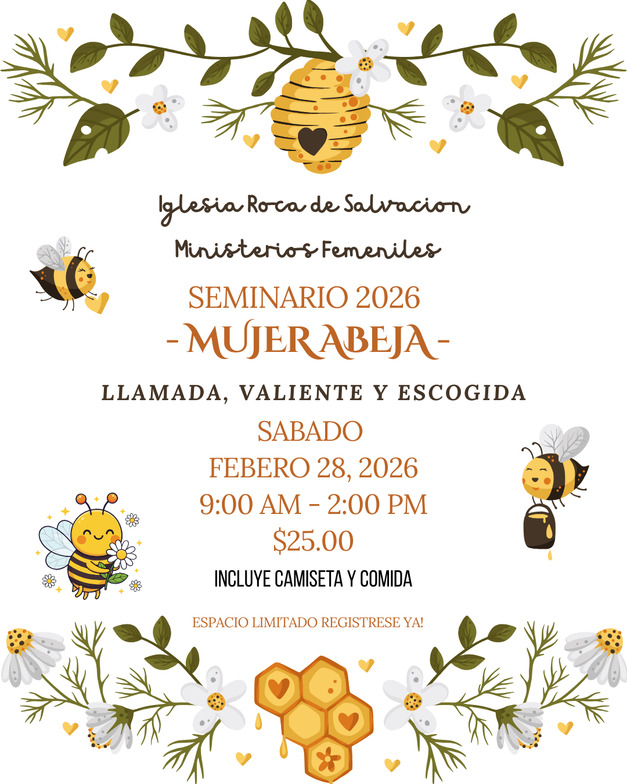 Iglesia Roca de Salvacion

Ministerios Femeniles

SEMINARIO 2026

- MUJER ABEJA -

LLAMADA, VALIENTE Y ESCOGIDA

SABADO

FEBERO 28, 2026

9:00 AM - 2:00 PM

$25.00

INCLUYE CAMISETA Y COMIDA

ESPACIO LIMITADO REGISTRESE YA!